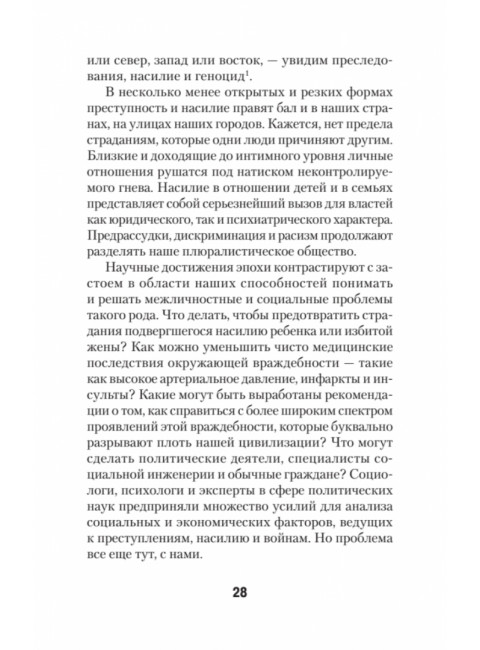 или север, запад или восток, — увидим преследования, насилие и геноцид$^1$.

В несколько менее открытых и резких формах преступность и насилие правят бал и в наших странах, на улицах наших городов. Кажется, нет предела страданиям, которые одни люди причиняют другим. Близкие и доходящие до интимного уровня личные отношения рушатся под натиском неконтролируемого гнева. Насилие в отношении детей и в семьях представляет собой серьезнейший вызов для властей как юридического, так и психиатрического характера. Предрассудки, дискриминация и расизм продолжают разделять наше плюралистическое общество.

Научные достижения эпохи контрастируют с застоем в области наших способностей понимать и решать межличностные и социальные проблемы такого рода. Что делать, чтобы предотвратить страдания подвергшегося насилию ребенка или избитой жены? Как можно уменьшить чисто медицинские последствия окружающей враждебности — такие как высокое артериальное давление, инфаркты и инсульты? Какие могут быть выработаны рекомендации о том, как справиться с более широким спектром проявлений этой враждебности, которые буквально разрывают плоть нашей цивилизации? Что могут сделать политические деятели, специалисты социальной инженерии и обычные граждане? Социологи, психологи и эксперты в сфере политических наук предприняли множество усилий для анализа социальных и экономических факторов, ведущих к преступлениям, насилию и войнам. Но проблема все еще тут, с нами.

28